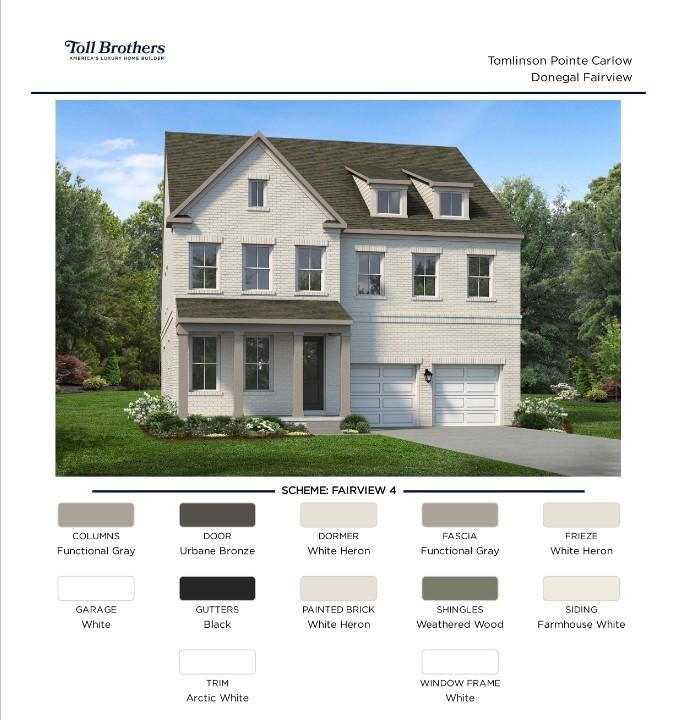 Toll Brothers
AMERICA'S LUXURY HOME BUILDER

Tomlinson Pointe Carlow
Donegal Fairview

SCHEME: FAIRVIEW 4

COLUMNS
Functional Gray

DOOR
Urbane Bronze

DORMER
White Heron

FASCIA
Functional Gray

FRIEZE
White Heron

GARAGE
White

GUTTERS
Black

PAINTED BRICK
White Heron

SHINGLES
Weathered Wood

SIDING
Farmhouse White

TRIM
Arctic White

WINDOW FRAME
White